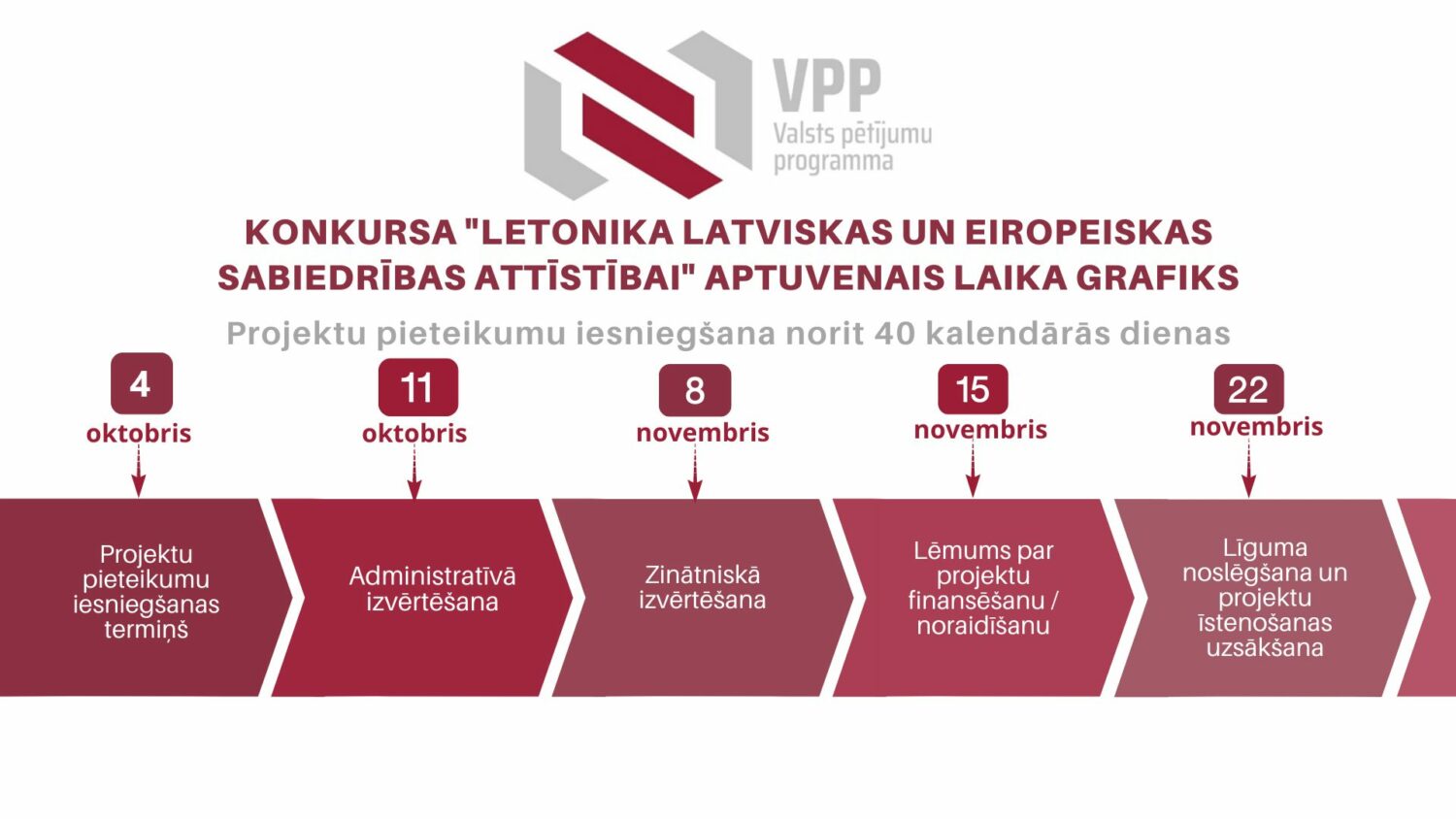 VPP
Valsts pētījumu programma

KONKURSA "LETONIKA LATVISKAS UN EIROPEISKAS SABIEDRĪBAS ATTĪSTĪBAI" APTUVENAIS LAIKA GRAFIKS

Projektu pieteikumu iesniegšana norit 40 kalendārās dienas

4 oktobris

11 oktobris

8 novembris

15 novembris

22 novembris

Projektu pieteikumu iesniegšanas termiņš

Administratīvā izvērtēšana

Zinātniskā izvērtēšana

Lēmums par projektu finansēšanu / noraidīšanu

Līguma noslēgšana un projektu īstenošanas uzsākšana